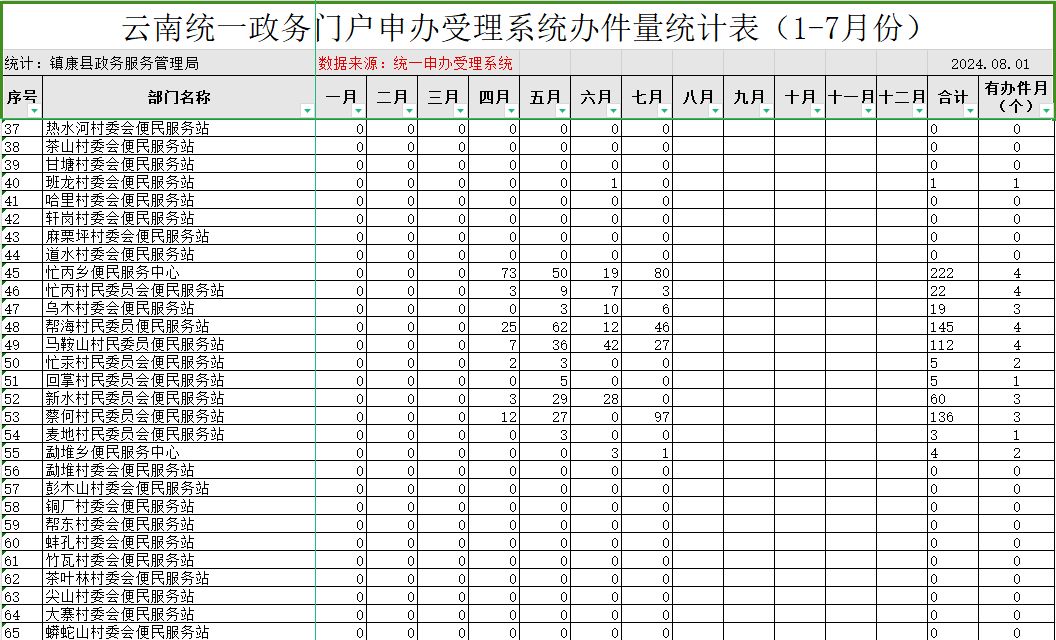 云南统一政务门户申办受理系统办件量统计表（1-7月份）

统计：镇康县政务服务管理局　数据来源：统一申办受理系统　2024.08.01

| 序号 | 部门名称 | 一月 | 二月 | 三月 | 四月 | 五月 | 六月 | 七月 | 八月 | 九月 | 十月 | 十一月 | 十二月 | 合计 | 有办件月（个） |
|---|---|---|---|---|---|---|---|---|---|---|---|---|---|---|---|
| 37 | 热水河村委会便民服务站 | 0 | 0 | 0 | 0 | 0 | 0 | 0 | | | | | | 0 | 0 |
| 38 | 茶山村委会便民服务站 | 0 | 0 | 0 | 0 | 0 | 0 | 0 | | | | | | 0 | 0 |
| 39 | 甘塘村委会便民服务站 | 0 | 0 | 0 | 0 | 0 | 0 | 0 | | | | | | 0 | 0 |
| 40 | 班龙村委会便民服务站 | 0 | 0 | 0 | 0 | 0 | 1 | 0 | | | | | | 1 | 1 |
| 41 | 哈里村委会便民服务站 | 0 | 0 | 0 | 0 | 0 | 0 | 0 | | | | | | 0 | 0 |
| 42 | 轩岗村委会便民服务站 | 0 | 0 | 0 | 0 | 0 | 0 | 0 | | | | | | 0 | 0 |
| 43 | 麻栗坪村委会便民服务站 | 0 | 0 | 0 | 0 | 0 | 0 | 0 | | | | | | 0 | 0 |
| 44 | 道水村委会便民服务站 | 0 | 0 | 0 | 0 | 0 | 0 | 0 | | | | | | 0 | 0 |
| 45 | 忙丙乡便民服务中心 | 0 | 0 | 0 | 73 | 50 | 19 | 80 | | | | | | 222 | 4 |
| 46 | 忙丙村民委员会便民服务站 | 0 | 0 | 0 | 3 | 9 | 7 | 3 | | | | | | 22 | 4 |
| 47 | 乌木村委会便民服务站 | 0 | 0 | 0 | 0 | 3 | 10 | 6 | | | | | | 19 | 3 |
| 48 | 帮海村民委员便民服务站 | 0 | 0 | 0 | 25 | 62 | 12 | 46 | | | | | | 145 | 4 |
| 49 | 马鞍山村民委员便民服务站 | 0 | 0 | 0 | 7 | 36 | 42 | 27 | | | | | | 112 | 4 |
| 50 | 忙汞村民委员会便民服务站 | 0 | 0 | 0 | 2 | 3 | 0 | 0 | | | | | | 5 | 2 |
| 51 | 回掌村民委员会便民服务站 | 0 | 0 | 0 | 0 | 5 | 0 | 0 | | | | | | 5 | 1 |
| 52 | 新水村民委员会便民服务站 | 0 | 0 | 0 | 3 | 29 | 28 | 0 | | | | | | 60 | 3 |
| 53 | 蔡何村民委员会便民服务站 | 0 | 0 | 0 | 12 | 27 | 0 | 97 | | | | | | 136 | 3 |
| 54 | 麦地村民委员会便民服务站 | 0 | 0 | 0 | 0 | 3 | 0 | 0 | | | | | | 3 | 1 |
| 55 | 勐堆乡便民服务中心 | 0 | 0 | 0 | 0 | 0 | 3 | 1 | | | | | | 4 | 2 |
| 56 | 勐堆村委会便民服务站 | 0 | 0 | 0 | 0 | 0 | 0 | 0 | | | | | | 0 | 0 |
| 57 | 彭木山村委会便民服务站 | 0 | 0 | 0 | 0 | 0 | 0 | 0 | | | | | | 0 | 0 |
| 58 | 铜厂村委会便民服务站 | 0 | 0 | 0 | 0 | 0 | 0 | 0 | | | | | | 0 | 0 |
| 59 | 帮东村委会便民服务站 | 0 | 0 | 0 | 0 | 0 | 0 | 0 | | | | | | 0 | 0 |
| 60 | 蚌孔村委会便民服务站 | 0 | 0 | 0 | 0 | 0 | 0 | 0 | | | | | | 0 | 0 |
| 61 | 竹瓦村委会便民服务站 | 0 | 0 | 0 | 0 | 0 | 0 | 0 | | | | | | 0 | 0 |
| 62 | 茶叶林村委会便民服务站 | 0 | 0 | 0 | 0 | 0 | 0 | 0 | | | | | | 0 | 0 |
| 63 | 尖山村委会便民服务站 | 0 | 0 | 0 | 0 | 0 | 0 | 0 | | | | | | 0 | 0 |
| 64 | 大寨村委会便民服务站 | 0 | 0 | 0 | 0 | 0 | 0 | 0 | | | | | | 0 | 0 |
| 65 | 蟒蛇山村委会便民服务站 | 0 | 0 | 0 | 0 | 0 | 0 | 0 | | | | | | 0 | 0 |